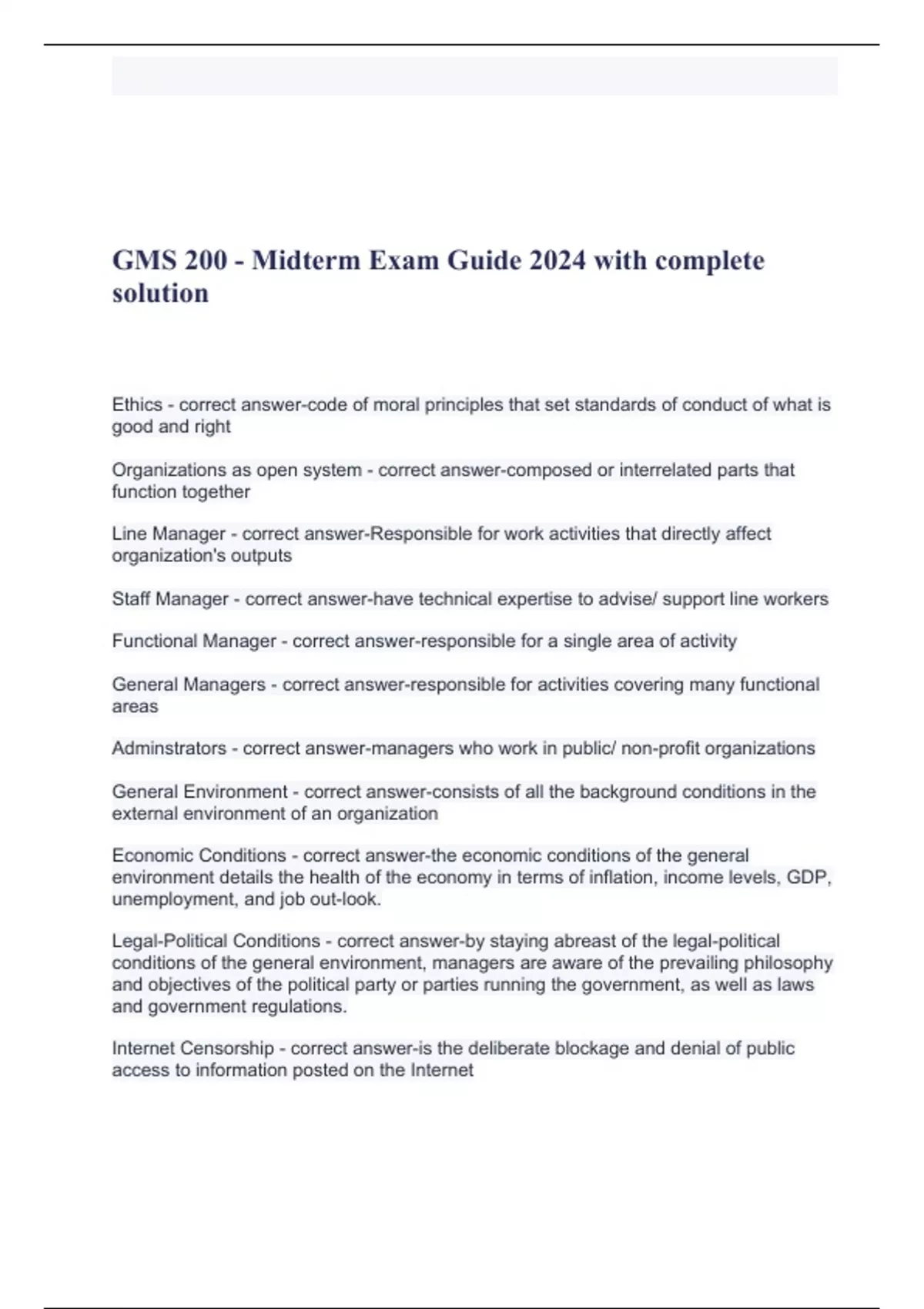 GMS 200 - Midterm Exam Guide 2024 with complete solution

Ethics - correct answer-code of moral principles that set standards of conduct of what is good and right

Organizations as open system - correct answer-composed or interrelated parts that function together

Line Manager - correct answer-Responsible for work activities that directly affect organization's outputs

Staff Manager - correct answer-have technical expertise to advise/ support line workers

Functional Manager - correct answer-responsible for a single area of activity

General Managers - correct answer-responsible for activities covering many functional areas

Adminstrators - correct answer-managers who work in public/ non-profit organizations

General Environment - correct answer-consists of all the background conditions in the external environment of an organization

Economic Conditions - correct answer-the economic conditions of the general environment details the health of the economy in terms of inflation, income levels, GDP, unemployment, and job out-look.

Legal-Political Conditions - correct answer-by staying abreast of the legal-political conditions of the general environment, managers are aware of the prevailing philosophy and objectives of the political party or parties running the government, as well as laws and government regulations.

Internet Censorship - correct answer-is the deliberate blockage and denial of public access to information posted on the Internet